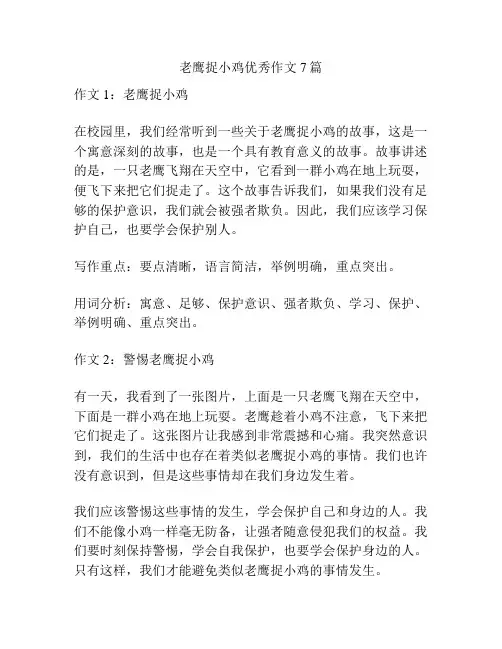 老鹰捉小鸡优秀作文 7 篇

作文 1：老鹰捉小鸡

在校园里，我们经常听到一些关于老鹰捉小鸡的故事，这是一个寓意深刻的故事，也是一个具有教育意义的故事。故事讲述的是，一只老鹰飞翔在天空中，它看到一群小鸡在地上玩耍，便飞下来把它们捉走了。这个故事告诉我们，如果我们没有足够的保护意识，我们就会被强者欺负。因此，我们应该学习保护自己，也要学会保护别人。

写作重点：要点清晰，语言简洁，举例明确，重点突出。

用词分析：寓意、足够、保护意识、强者欺负、学习、保护、举例明确、重点突出。

作文 2：警惕老鹰捉小鸡

有一天，我看到了一张图片，上面是一只老鹰飞翔在天空中，下面是一群小鸡在地上玩耍。老鹰趁着小鸡不注意，飞下来把它们捉走了。这张图片让我感到非常震撼和心痛。我突然意识到，我们的生活中也存在着类似老鹰捉小鸡的事情。我们也许没有意识到，但是这些事情却在我们身边发生着。

我们应该警惕这些事情的发生，学会保护自己和身边的人。我们不能像小鸡一样毫无防备，让强者随意侵犯我们的权益。我们要时刻保持警惕，学会自我保护，也要学会保护身边的人。只有这样，我们才能避免类似老鹰捉小鸡的事情发生。